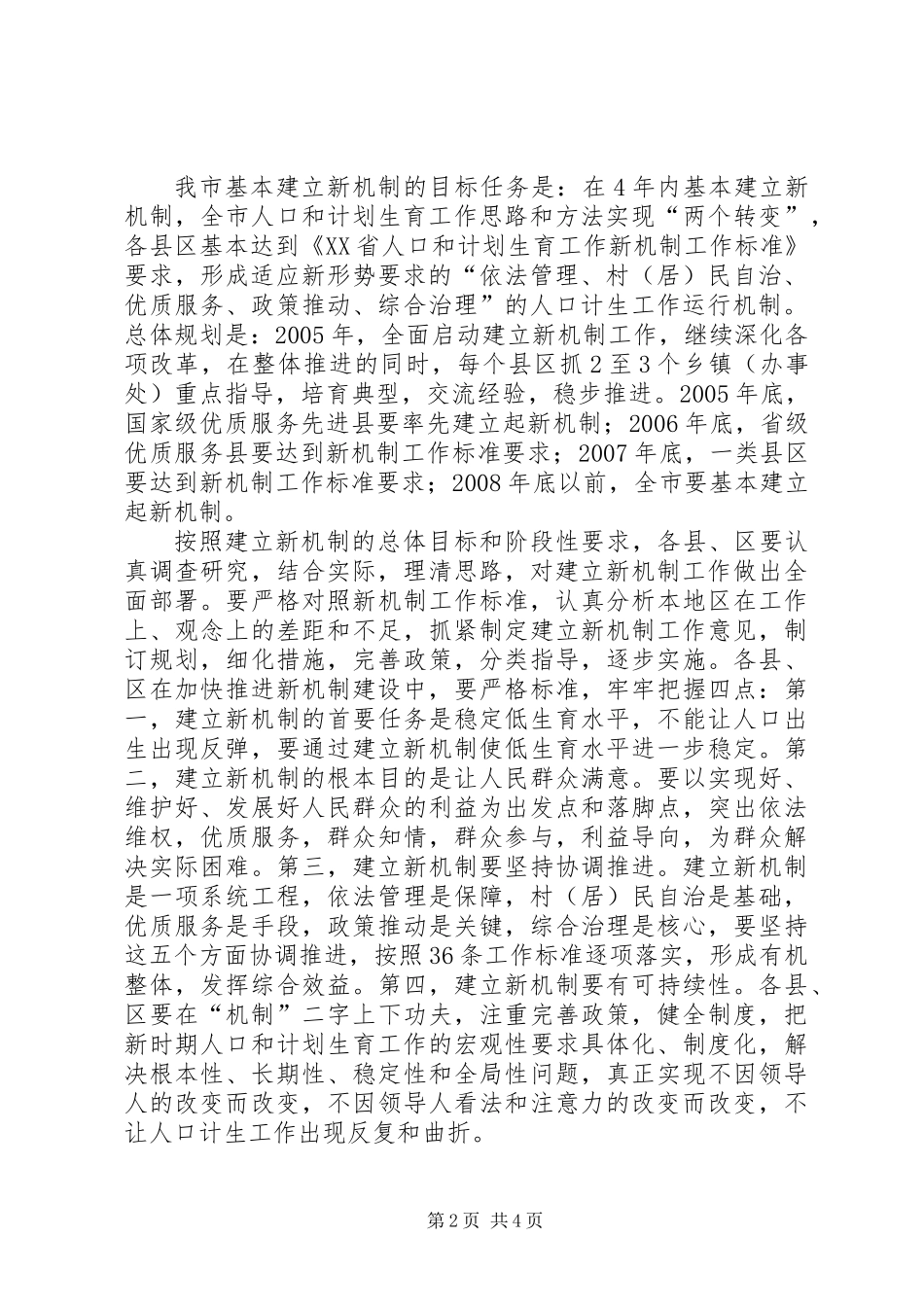 我市基本建立新机制的目标任务是：在4年内基本建立新机制，全市人口和计划生育工作思路和方法实现“两个转变”，各县区基本达到《XX省人口和计划生育工作新机制工作标准》要求，形成适应新形势要求的“依法管理、村（居）民自治、优质服务、政策推动、综合治理”的人口计生工作运行机制。总体规划是：2005年，全面启动建立新机制工作，继续深化各项改革，在整体推进的同时，每个县区抓2至3个乡镇（办事处）重点指导，培育典型，交流经验，稳步推进。2005年底，国家级优质服务先进县要率先建立起新机制；2006年底，省级优质服务县要达到新机制工作标准要求；2007年底，一类县区要达到新机制工作标准要求；2008年底以前，全市要基本建立起新机制。

按照建立新机制的总体目标和阶段性要求，各县、区要认真调查研究，结合实际，理清思路，对建立新机制工作做出全面部署。要严格对照新机制工作标准，认真分析本地区在工作上、观念上的差距和不足，抓紧制定建立新机制工作意见，制订规划，细化措施，完善政策，分类指导，逐步实施。各县、区在加快推进新机制建设中，要严格标准，牢牢把握四点：第一，建立新机制的首要任务是稳定低生育水平，不能让人口出生出现反弹，要通过建立新机制使低生育水平进一步稳定。第二，建立新机制的根本目的是让人民群众满意。要以实现好、维护好、发展好人民群众的利益为出发点和落脚点，突出依法维权，优质服务，群众知情，群众参与，利益导向，为群众解决实际困难。第三，建立新机制要坚持协调推进。建立新机制是一项系统工程，依法管理是保障，村（居）民自治是基础，优质服务是手段，政策推动是关键，综合治理是核心，要坚持这五个方面协调推进，按照36条工作标准逐项落实，形成有机整体，发挥综合效益。第四，建立新机制要有可持续性。各县、区要在“机制”二字上下功夫，注重完善政策，健全制度，把新时期人口和计划生育工作的宏观性要求具体化、制度化，解决根本性、长期性、稳定性和全局性问题，真正实现不因领导人的改变而改变，不因领导人看法和注意力的改变而改变，不让人口计生工作出现反复和曲折。

第2页 共4页